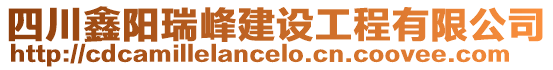 四川鑫阳瑞峰建设工程有限公司
http://cdcamillelancelo.cn.coovee.com